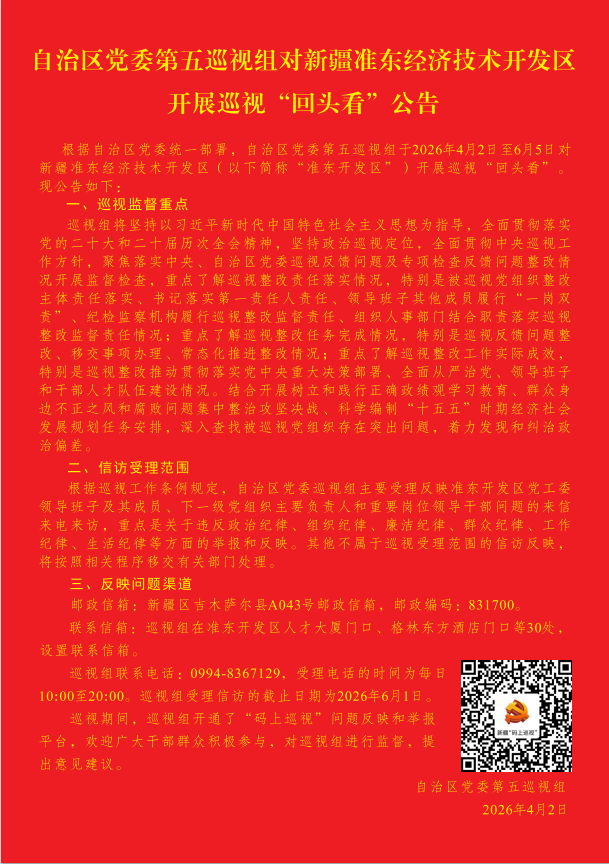 自治区党委第五巡视组对新疆准东经济技术开发区开展巡视“回头看”公告

根据自治区党委统一部署，自治区党委第五巡视组于2026年4月2日至6月5日对新疆准东经济技术开发区（以下简称“准东开发区”）开展巡视“回头看”。现公告如下：

一、巡视监督重点

巡视组将坚持以习近平新时代中国特色社会主义思想为指导，全面贯彻落实党的二十大和二十届历次全会精神，坚持政治巡视定位，全面贯彻中央巡视工作方针，聚焦落实中央、自治区党委巡视反馈问题及专项检查反馈问题整改情况开展监督检查，重点了解巡视整改责任落实情况，特别是被巡视党组织整改主体责任落实、书记落实第一责任人责任、领导班子其他成员履行“一岗双责”、纪检监察机构履行巡视整改监督责任、组织人事部门结合职责落实巡视整改监督责任情况；重点了解巡视整改任务完成情况，特别是巡视反馈问题整改、移交事项办理、常态化推进整改情况；重点了解巡视整改工作实际成效，特别是巡视整改推动贯彻落实党中央重大决策部署、全面从严治党、领导班子和干部人才队伍建设情况。结合开展树立和践行正确政绩观学习教育、群众身边不正之风和腐败问题集中整治攻坚决战、科学编制“十五五”时期经济社会发展规划任务安排，深入查找被巡视党组织存在突出问题，着力发现和纠治政治偏差。

二、信访受理范围

根据巡视工作条例规定，自治区党委巡视组主要受理反映准东开发区党工委领导班子及其成员、下一级党组织主要负责人和重要岗位领导干部问题的来信来电来访，重点是关于违反政治纪律、组织纪律、廉洁纪律、群众纪律、工作纪律、生活纪律等方面的举报和反映。其他不属于巡视受理范围的信访反映，将按照相关程序移交有关部门处理。

三、反映问题渠道

邮政信箱：新疆区吉木萨尔县A043号邮政信箱，邮政编码：831700。

联系信箱：巡视组在准东开发区人才大厦门口、格林东方酒店门口等30处，设置联系信箱。

巡视组联系电话：0994-8367129，受理电话的时间为每日10:00至20:00。巡视组受理信访的截止日期为2026年6月1日。

巡视期间，巡视组开通了“码上巡视”问题反映和举报平台，欢迎广大干部群众积极参与，对巡视组进行监督，提出意见建议。

新疆“码上巡视”

自治区党委第五巡视组
2026年4月2日